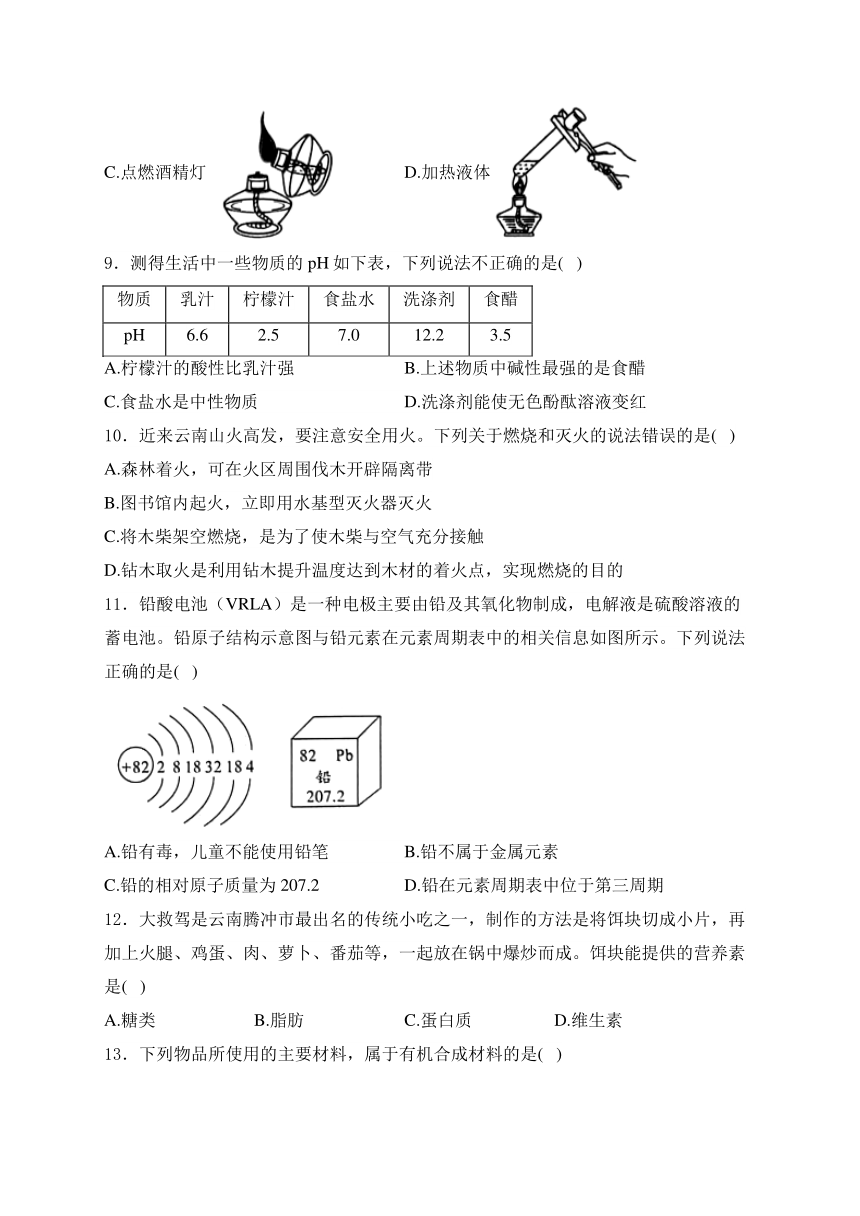 C.点燃酒精灯 D.加热液体

9．测得生活中一些物质的 pH 如下表，下列说法不正确的是( )

| 物质 | 乳汁 | 柠檬汁 | 食盐水 | 洗涤剂 | 食醋 |
|---|---|---|---|---|---|
| pH | 6.6 | 2.5 | 7.0 | 12.2 | 3.5 |

A.柠檬汁的酸性比乳汁强
B.上述物质中碱性最强的是食醋
C.食盐水是中性物质
D.洗涤剂能使无色酚酞溶液变红

10．近来云南山火高发，要注意安全用火。下列关于燃烧和灭火的说法错误的是( )

A.森林着火，可在火区周围伐木开辟隔离带

B.图书馆内起火，立即用水基型灭火器灭火

C.将木柴架空燃烧，是为了使木柴与空气充分接触

D.钻木取火是利用钻木提升温度达到木材的着火点，实现燃烧的目的

11．铅酸电池（VRLA）是一种电极主要由铅及其氧化物制成，电解液是硫酸溶液的蓄电池。铅原子结构示意图与铅元素在元素周期表中的相关信息如图所示。下列说法正确的是( )

+82 2 8 18 32 18 4

82 Pb
铅
207.2

A.铅有毒，儿童不能使用铅笔
B.铅不属于金属元素
C.铅的相对原子质量为 207.2
D.铅在元素周期表中位于第三周期

12．大救驾是云南腾冲市最出名的传统小吃之一，制作的方法是将饵块切成小片，再加上火腿、鸡蛋、肉、萝卜、番茄等，一起放在锅中爆炒而成。饵块能提供的营养素是( )

A.糖类 B.脂肪 C.蛋白质 D.维生素

13．下列物品所使用的主要材料，属于有机合成材料的是( )